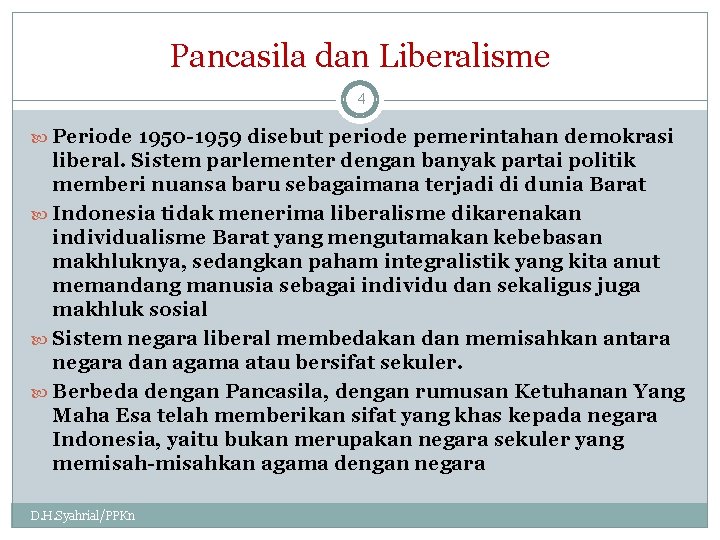 Pancasila dan Liberalisme

4

Periode 1950-1959 disebut periode pemerintahan demokrasi liberal. Sistem parlementer dengan banyak partai politik memberi nuansa baru sebagaimana terjadi di dunia Barat

Indonesia tidak menerima liberalisme dikarenakan individualisme Barat yang mengutamakan kebebasan makhluknya, sedangkan paham integralistik yang kita anut memandang manusia sebagai individu dan sekaligus juga makhluk sosial

Sistem negara liberal membedakan dan memisahkan antara negara dan agama atau bersifat sekuler.

Berbeda dengan Pancasila, dengan rumusan Ketuhanan Yang Maha Esa telah memberikan sifat yang khas kepada negara Indonesia, yaitu bukan merupakan negara sekuler yang memisah-misahkan agama dengan negara

D.H.Syahrial/PPKn